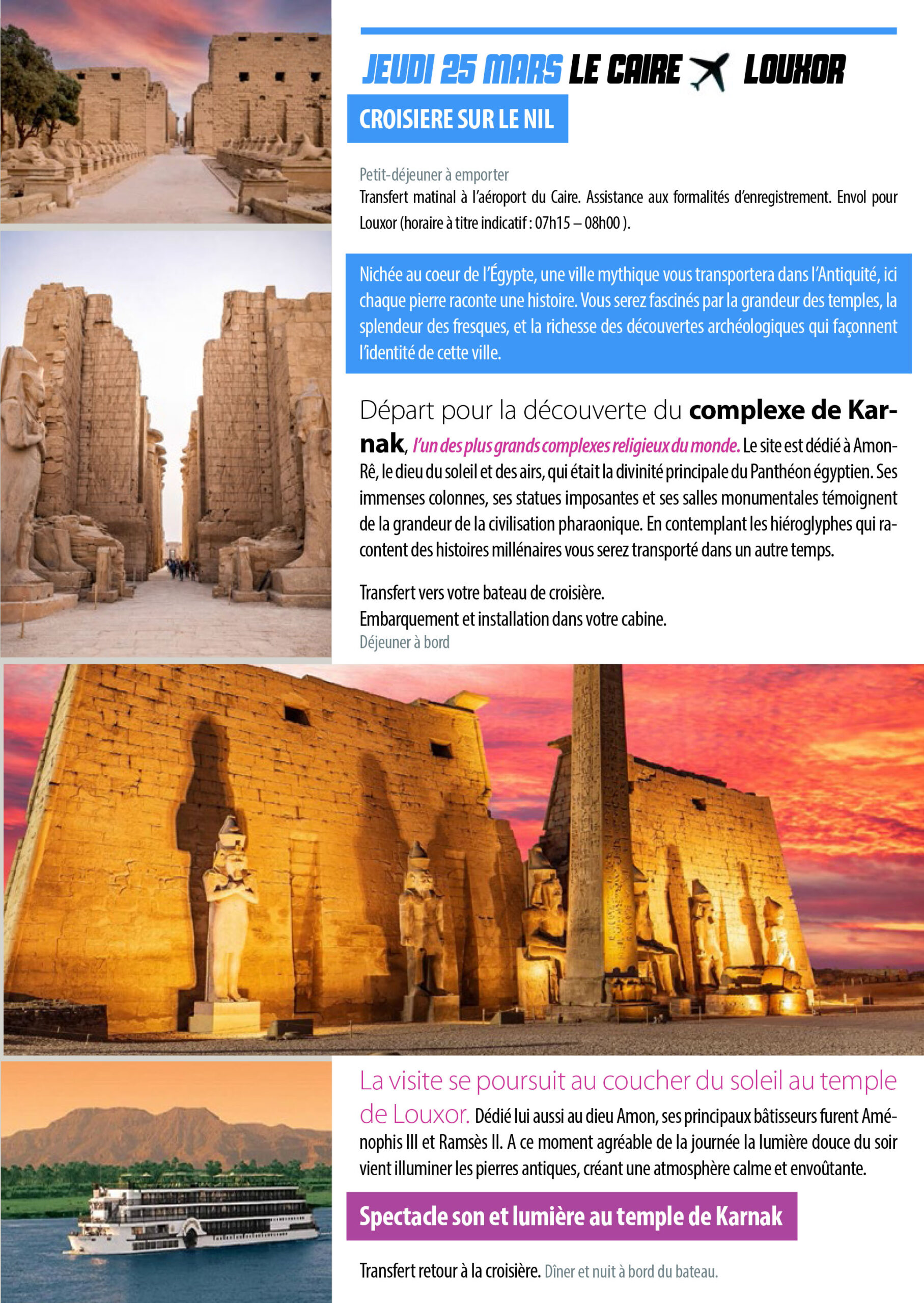 JEUDI 25 MARS LE CAIRE LOUXOR

CROISIERE SUR LE NIL

Petit-déjeuner à emporter
Transfert matinal à l'aéroport du Caire. Assistance aux formalités d'enregistrement. Envol pour Louxor (horaire à titre indicatif : 07h15 – 08h00 ).

Nichée au coeur de l'Égypte, une ville mythique vous transportera dans l'Antiquité, ici chaque pierre raconte une histoire. Vous serez fascinés par la grandeur des temples, la splendeur des fresques, et la richesse des découvertes archéologiques qui façonnent l'identité de cette ville.

Départ pour la découverte du complexe de Karnak, l'un des plus grands complexes religieux du monde. Le site est dédié à Amon-Rê, le dieu du soleil et des airs, qui était la divinité principale du Panthéon égyptien. Ses immenses colonnes, ses statues imposantes et ses salles monumentales témoignent de la grandeur de la civilisation pharaonique. En contemplant les hiéroglyphes qui racontent des histoires millénaires vous serez transporté dans un autre temps.

Transfert vers votre bateau de croisière.
Embarquement et installation dans votre cabine.
Déjeuner à bord

La visite se poursuit au coucher du soleil au temple de Louxor. Dédié lui aussi au dieu Amon, ses principaux bâtisseurs furent Aménophis III et Ramsès II. A ce moment agréable de la journée la lumière douce du soir vient illuminer les pierres antiques, créant une atmosphère calme et envoûtante.

Spectacle son et lumière au temple de Karnak

Transfert retour à la croisière. Dîner et nuit à bord du bateau.